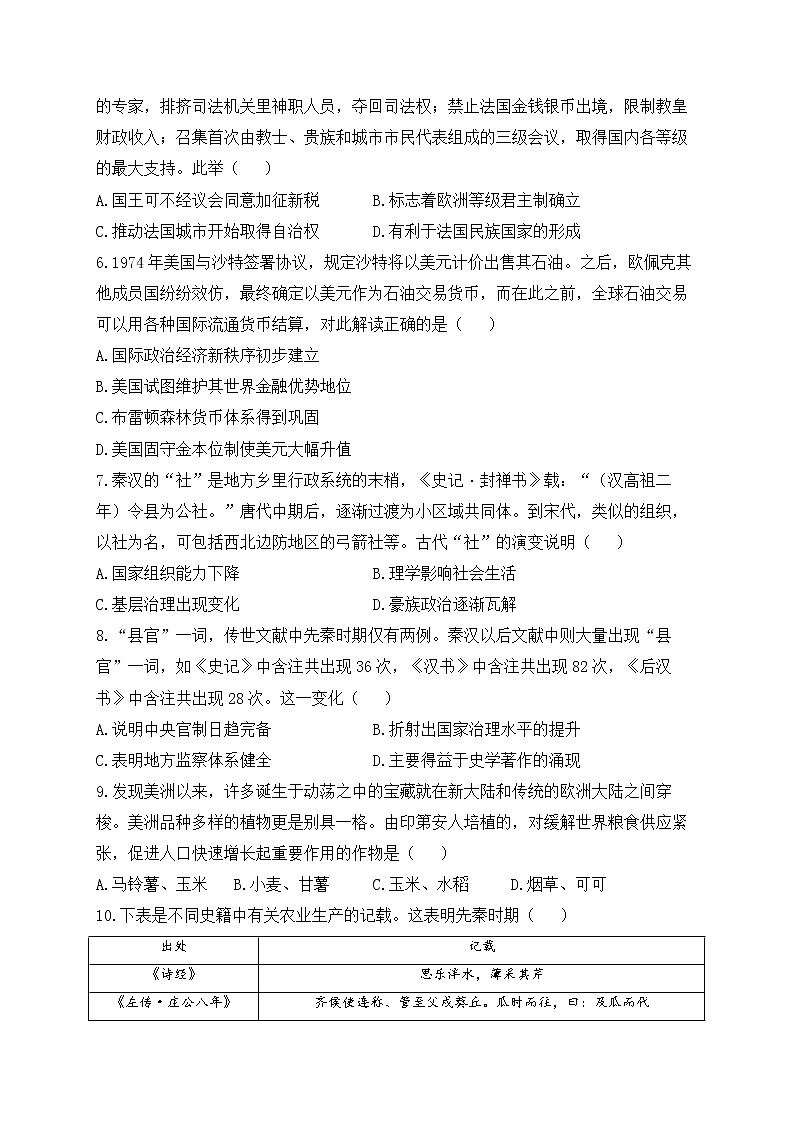 的专家，排挤司法机关里神职人员，夺回司法权；禁止法国金钱银币出境，限制教皇财政收入；召集首次由教士、贵族和城市市民代表组成的三级会议，取得国内各等级的最大支持。此举（　　）

A.国王可不经议会同意加征新税　　B.标志着欧洲等级君主制确立

C.推动法国城市开始取得自治权　　D.有利于法国民族国家的形成

6.1974年美国与沙特签署协议，规定沙特将以美元计价出售其石油。之后，欧佩克其他成员国纷纷效仿，最终确定以美元作为石油交易货币，而在此之前，全球石油交易可以用各种国际流通货币结算，对此解读正确的是（　　）

A.国际政治经济新秩序初步建立

B.美国试图维护其世界金融优势地位

C.布雷顿森林货币体系得到巩固

D.美国固守金本位制使美元大幅升值

7.秦汉的“社”是地方乡里行政系统的末梢，《史记·封禅书》载：“（汉高祖二年）令县为公社。”唐代中期后，逐渐过渡为小区域共同体。到宋代，类似的组织，以社为名，可包括西北边防地区的弓箭社等。古代“社”的演变说明（　　）

A.国家组织能力下降　　B.理学影响社会生活

C.基层治理出现变化　　D.豪族政治逐渐瓦解

8.“县官”一词，传世文献中先秦时期仅有两例。秦汉以后文献中则大量出现“县官”一词，如《史记》中含注共出现36次，《汉书》中含注共出现82次，《后汉书》中含注共出现28次。这一变化（　　）

A.说明中央官制日趋完备　　B.折射出国家治理水平的提升

C.表明地方监察体系健全　　D.主要得益于史学著作的涌现

9.发现美洲以来，许多诞生于动荡之中的宝藏就在新大陆和传统的欧洲大陆之间穿梭。美洲品种多样的植物更是别具一格。由印第安人培植的，对缓解世界粮食供应紧张，促进人口快速增长起重要作用的作物是（　　）

A.马铃薯、玉米　B.小麦、甘薯　C.玉米、水稻　D.烟草、可可

10.下表是不同史籍中有关农业生产的记载。这表明先秦时期（　　）

| 出处 | 记载 |
|---|---|
| 《诗经》 | 思乐泮水，薄采其芹 |
| 《左传·庄公八年》 | 齐侯使连称、管至父戍葵丘。瓜时而往，曰：及瓜而代 |